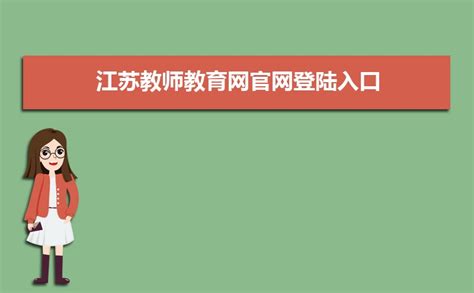 江苏教师教育网官网登陆入口